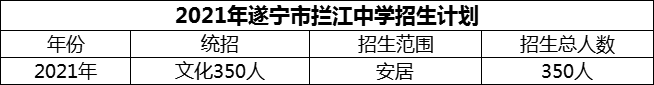 2021年遂宁市拦江中学招生计划

| 年份 | 统招 | 招生范围 | 招生总人数 |
|---|---|---|---|
| 2021年 | 文化350人 | 安居 | 350人 |